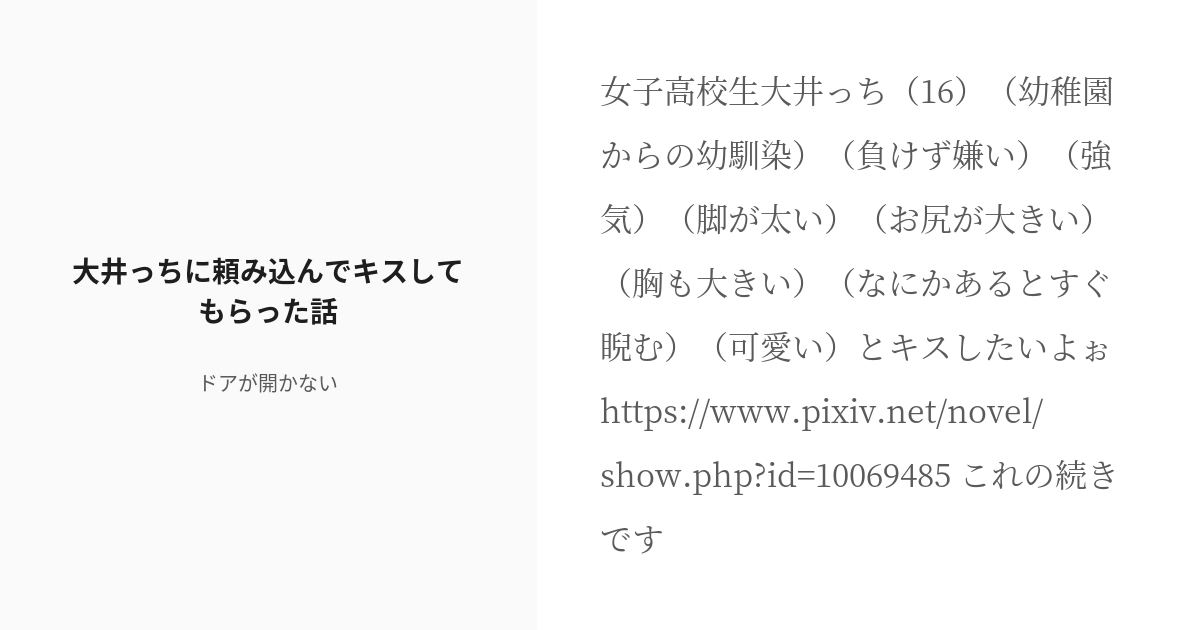 大井っちに頼み込んでキスしてもらった話

ドアが開かない

女子高校生大井っち（16）（幼稚園からの幼馴染）（負けず嫌い）（強気）（脚が太い）（お尻が大きい）（胸も大きい）（なにかあるとすぐ睨む）（可愛い）とキスしたいよぉ https://www.pixiv.net/novel/show.php?id=10069485 これの続きです